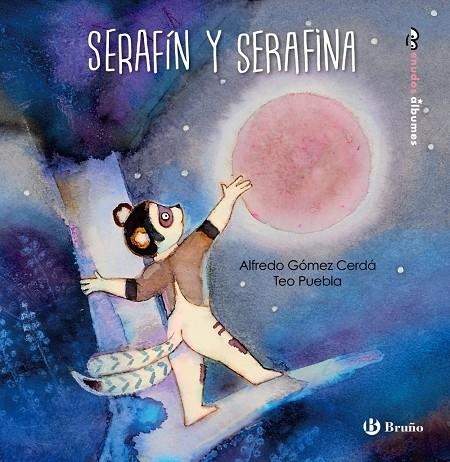 SERAFÍN Y SERAFINA

menudos álbumes

Alfredo Gómez Cerdá
Teo Puebla

Bruño